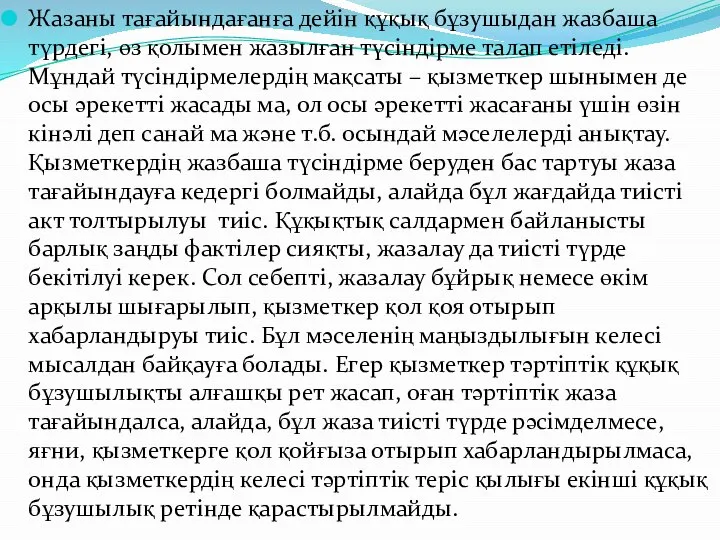 Жазаны тағайындағанға дейін құқық бұзушыдан жазбаша түрдегі, өз қолымен жазылған түсіндірме талап етіледі. Мұндай түсіндірмелердің мақсаты – қызметкер шынымен де осы әрекетті жасады ма, ол осы әрекетті жасағаны үшін өзін кінәлі деп санай ма және т.б. осындай мәселелерді анықтау. Қызметкердің жазбаша түсіндірме беруден бас тартуы жаза тағайындауға кедергі болмайды, алайда бұл жағдайда тиісті акт толтырылуы тиіс. Құқықтық салдармен байланысты барлық заңды фактілер сияқты, жазалау да тиісті түрде бекітілуі керек. Сол себепті, жазалау бұйрық немесе өкім арқылы шығарылып, қызметкер қол қоя отырып хабарландыруы тиіс. Бұл мәселенің маңыздылығын келесі мысалдан байқауға болады. Егер қызметкер тәртіптік құқық бұзушылықты алғашқы рет жасап, оған тәртіптік жаза тағайындалса, алайда, бұл жаза тиісті түрде рәсімделмесе, яғни, қызметкерге қол қойғыза отырып хабарландырылмаса, онда қызметкердің келесі тәртіптік теріс қылығы екінші құқық бұзушылық ретінде қарастырылмайды.